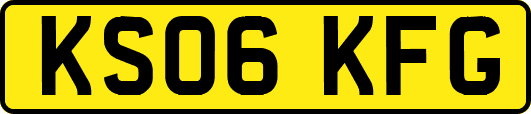 KS06 KFG